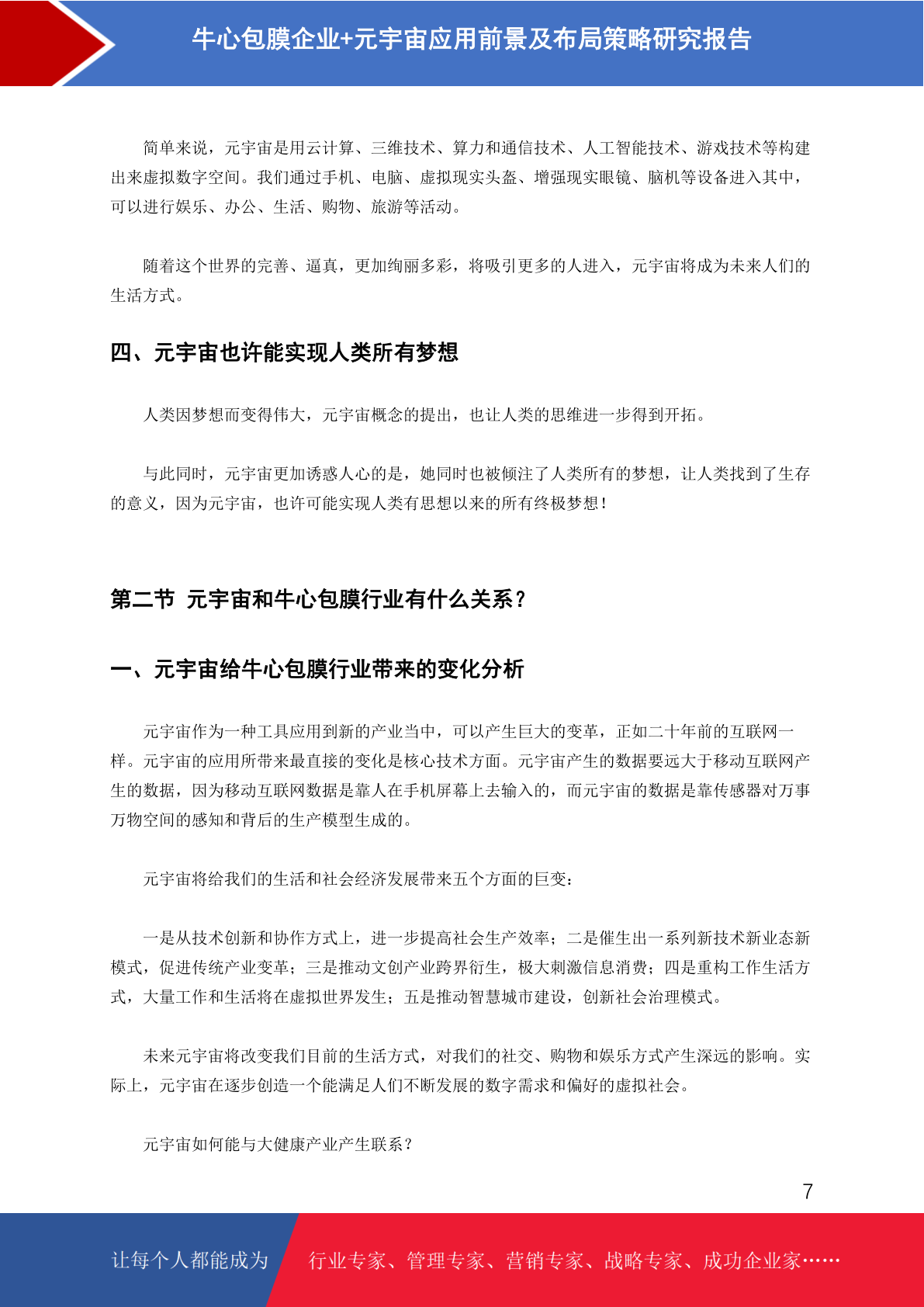 牛心包膜企业+元宇宙应用前景及布局策略研究报告

简单来说，元宇宙是用云计算、三维技术、算力和通信技术、人工智能技术、游戏技术等构建出来虚拟数字空间。我们通过手机、电脑、虚拟现实头盔、增强现实眼镜、脑机等设备进入其中，可以进行娱乐、办公、生活、购物、旅游等活动。

随着这个世界的完善、逼真，更加绚丽多彩，将吸引更多的人进入，元宇宙将成为未来人们的生活方式。

四、元宇宙也许能实现人类所有梦想

人类因梦想而变得伟大，元宇宙概念的提出，也让人类的思维进一步得到开拓。

与此同时，元宇宙更加诱惑人心的是，她同时也被倾注了人类所有的梦想，让人类找到了生存的意义，因为元宇宙，也许可能实现人类有思想以来的所有终极梦想！

第二节 元宇宙和牛心包膜行业有什么关系？

一、元宇宙给牛心包膜行业带来的变化分析

元宇宙作为一种工具应用到新的产业当中，可以产生巨大的变革，正如二十年前的互联网一样。元宇宙的应用所带来最直接的变化是核心技术方面。元宇宙产生的数据要远大于移动互联网产生的数据，因为移动互联网数据是靠人在手机屏幕上去输入的，而元宇宙的数据是靠传感器对万事万物空间的感知和背后的生产模型生成的。

元宇宙将给我们的生活和社会经济发展带来五个方面的巨变：

一是从技术创新和协作方式上，进一步提高社会生产效率；二是催生出一系列新技术新业态新模式，促进传统产业变革；三是推动文创产业跨界衍生，极大刺激信息消费；四是重构工作生活方式，大量工作和生活将在虚拟世界发生；五是推动智慧城市建设，创新社会治理模式。

未来元宇宙将改变我们目前的生活方式，对我们的社交、购物和娱乐方式产生深远的影响。实际上，元宇宙在逐步创造一个能满足人们不断发展的数字需求和偏好的虚拟社会。

元宇宙如何能与大健康产业产生联系？

7

让每个人都能成为 行业专家、管理专家、营销专家、战略专家、成功企业家……